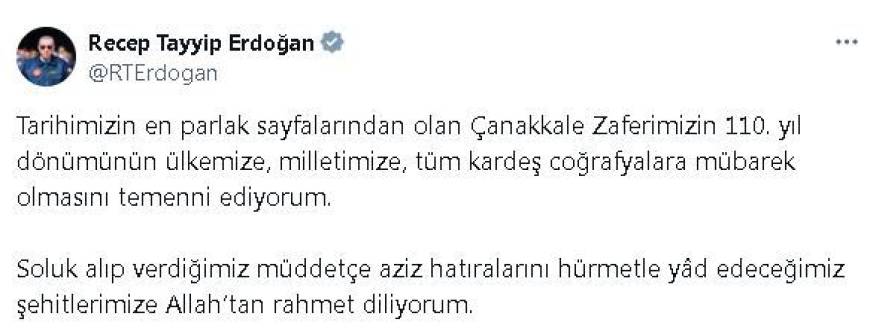 Recep Tayyip Erdoğan
@RTErdogan

Tarihimizin en parlak sayfalarından olan Çanakkale Zaferimizin 110. yıl dönümünün ülkemize, milletimize, tüm kardeş coğrafyalara mübarek olmasını temenni ediyorum.

Soluk alıp verdiğimiz müddetçe aziz hatıralarını hürmetle yâd edeceğimiz şehitlerimize Allah'tan rahmet diliyorum.